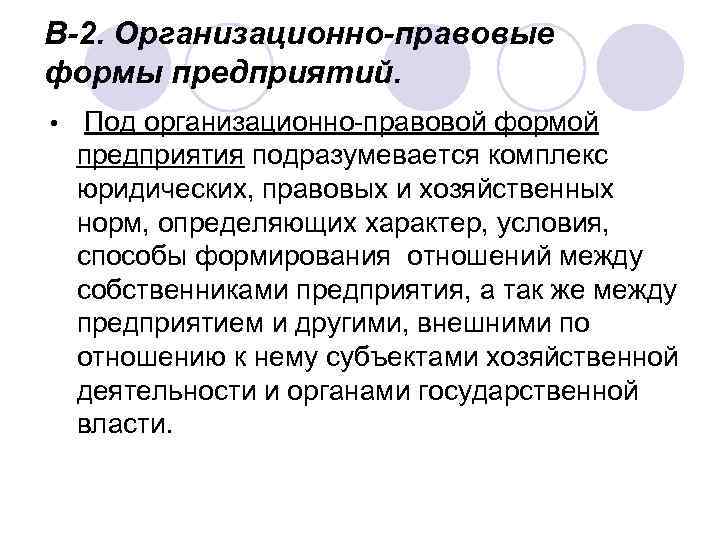 В-2. Организационно-правовые формы предприятий.

• Под организационно-правовой формой предприятия подразумевается комплекс юридических, правовых и хозяйственных норм, определяющих характер, условия, способы формирования отношений между собственниками предприятия, а так же между предприятием и другими, внешними по отношению к нему субъектами хозяйственной деятельности и органами государственной власти.